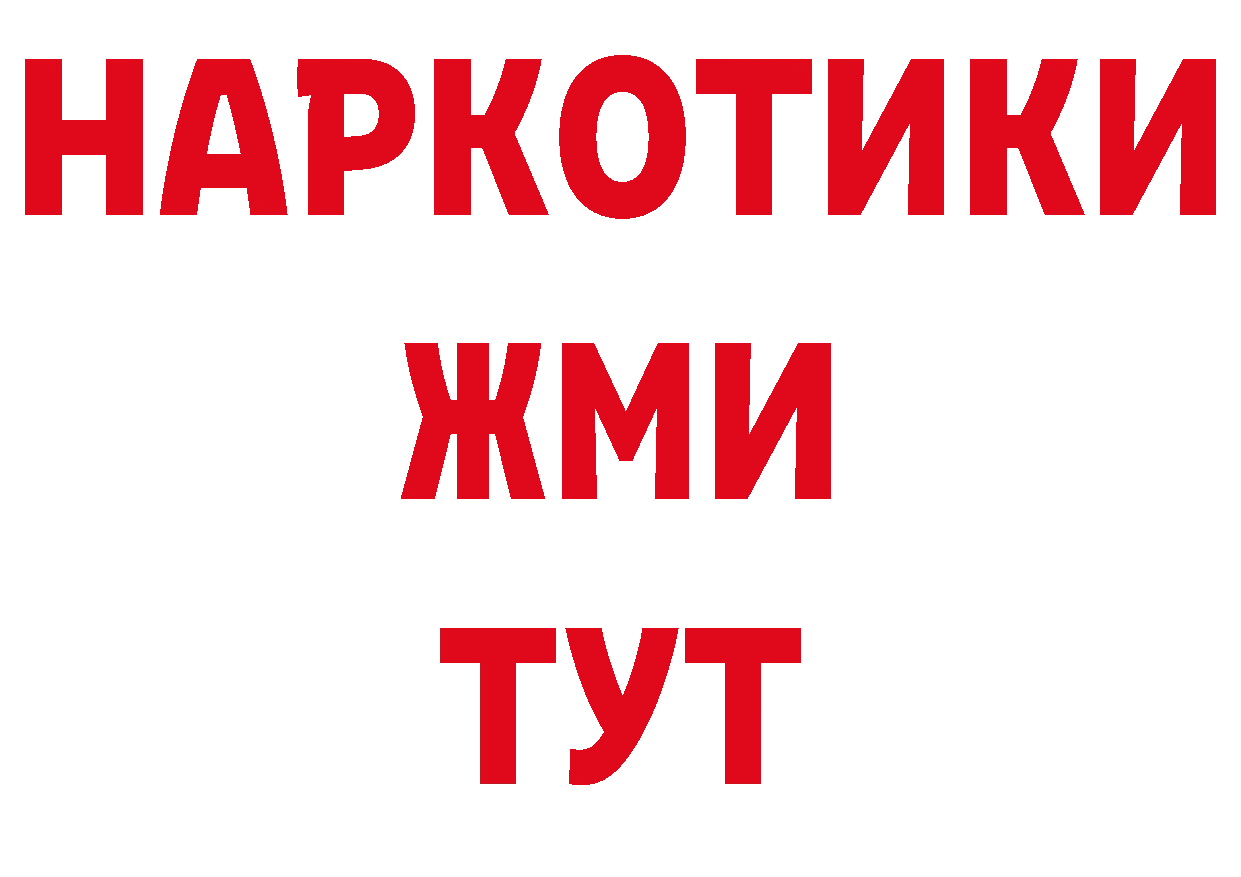 НАРКОТИКИ
ЖМИ
ТУТ